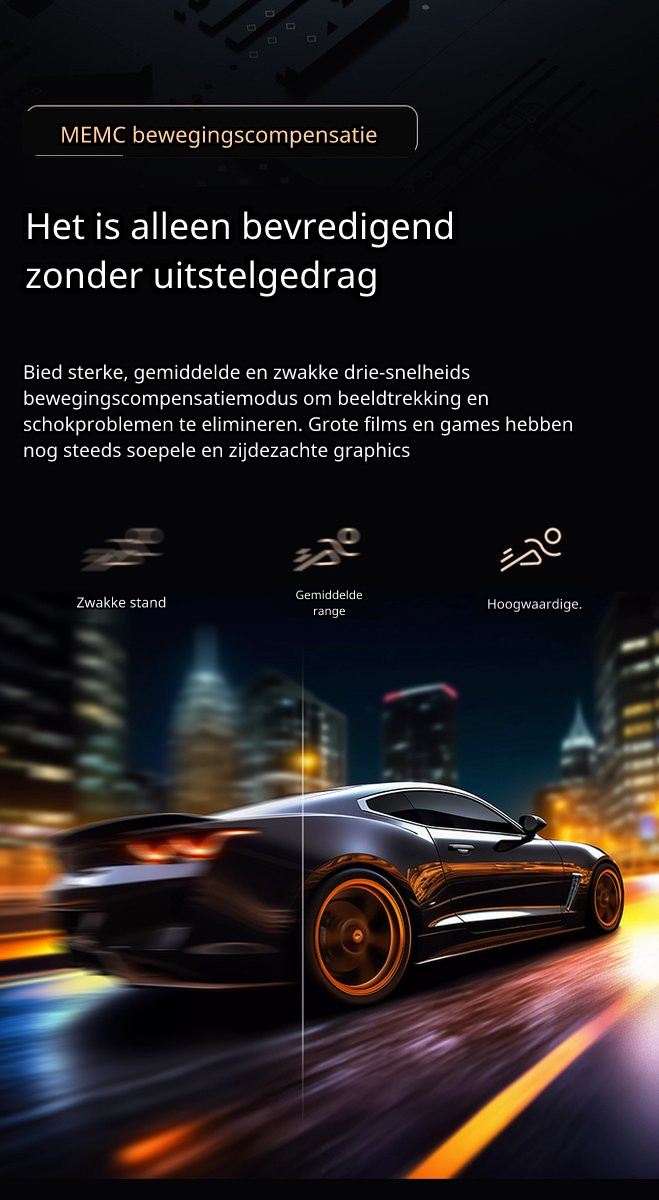 MEMC bewegingscompensatie

Het is alleen bevredigend
zonder uitstelgedrag

Bied sterke, gemiddelde en zwakke drie-snelheids bewegingscompensatiemodus om beeldtrekking en schokproblemen te elimineren. Grote films en games hebben nog steeds soepele en zijdezachte graphics

Zwakke stand

Gemiddelde
range

Hoogwaardige.